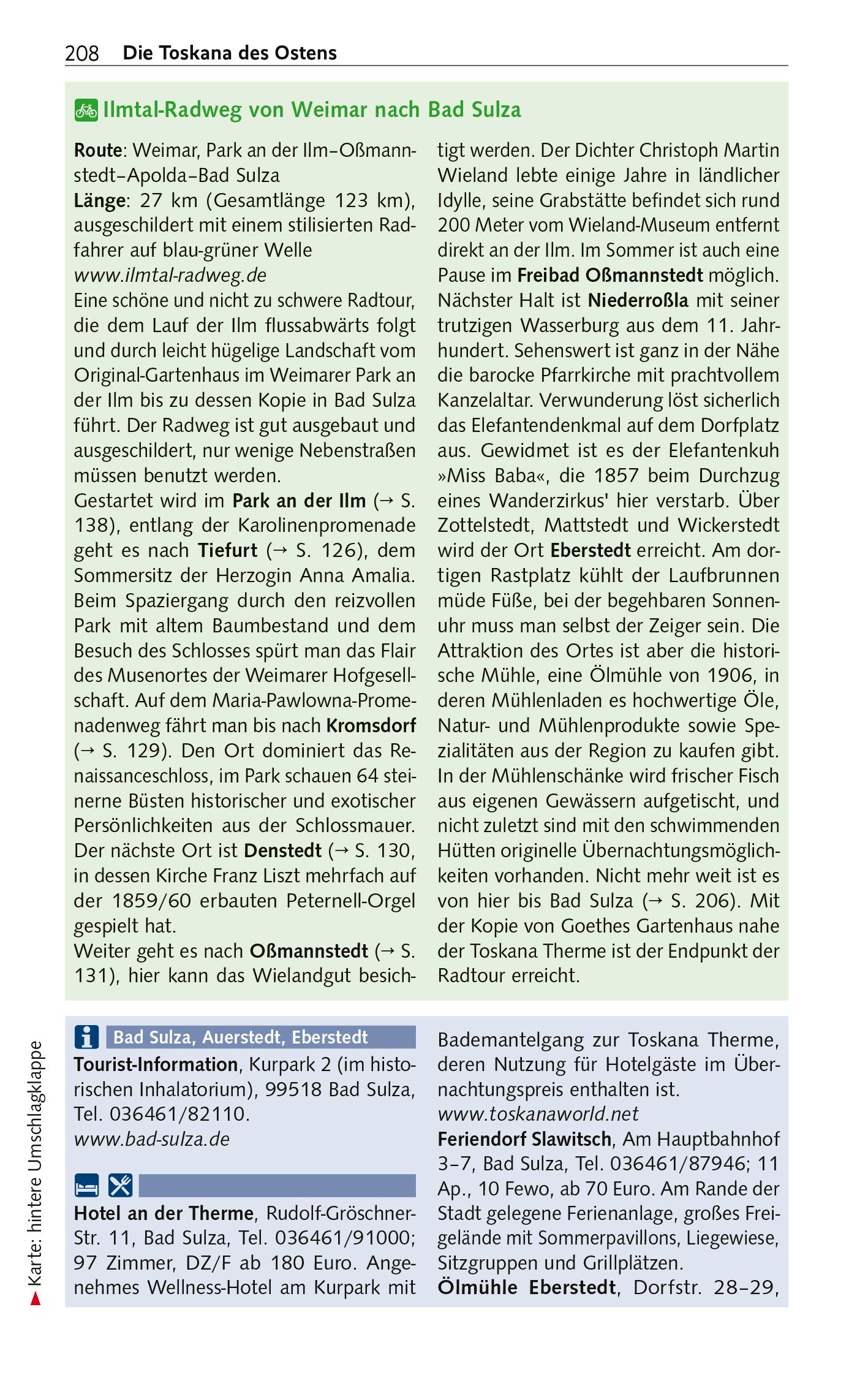 208 Die Toskana des Ostens

Ilmtal-Radweg von Weimar nach Bad Sulza

Route: Weimar, Park an der Ilm–Oßmannstedt–Apolda–Bad Sulza
Länge: 27 km (Gesamtlänge 123 km), ausgeschildert mit einem stilisierten Radfahrer auf blau-grüner Welle
www.ilmtal-radweg.de
Eine schöne und nicht zu schwere Radtour, die dem Lauf der Ilm flussabwärts folgt und durch leicht hügelige Landschaft vom Original-Gartenhaus im Weimarer Park an der Ilm bis zu dessen Kopie in Bad Sulza führt. Der Radweg ist gut ausgebaut und ausgeschildert, nur wenige Nebenstraßen müssen benutzt werden.
Gestartet wird im Park an der Ilm (→ S. 138), entlang der Karolinenpromenade geht es nach Tiefurt (→ S. 126), dem Sommersitz der Herzogin Anna Amalia. Beim Spaziergang durch den reizvollen Park mit altem Baumbestand und dem Besuch des Schlosses spürt man das Flair des Musenortes der Weimarer Hofgesellschaft. Auf dem Maria-Pawlowna-Promenadenweg fährt man bis nach Kromsdorf (→ S. 129). Den Ort dominiert das Renaissanceschloss, im Park schauen 64 steinerne Büsten historischer und exotischer Persönlichkeiten aus der Schlossmauer. Der nächste Ort ist Denstedt (→ S. 130, in dessen Kirche Franz Liszt mehrfach auf der 1859/60 erbauten Peternell-Orgel gespielt hat.
Weiter geht es nach Oßmannstedt (→ S. 131), hier kann das Wielandgut besichtigt werden. Der Dichter Christoph Martin Wieland lebte einige Jahre in ländlicher Idylle, seine Grabstätte befindet sich rund 200 Meter vom Wieland-Museum entfernt direkt an der Ilm. Im Sommer ist auch eine Pause im Freibad Oßmannstedt möglich. Nächster Halt ist Niederroßla mit seiner trutzigen Wasserburg aus dem 11. Jahrhundert. Sehenswert ist ganz in der Nähe die barocke Pfarrkirche mit prachtvollem Kanzelaltar. Verwunderung löst sicherlich das Elefantendenkmal auf dem Dorfplatz aus. Gewidmet ist es der Elefantenkuh »Miss Baba«, die 1857 beim Durchzug eines Wanderzirkus' hier verstarb. Über Zottelstedt, Mattstedt und Wickerstedt wird der Ort Eberstedt erreicht. Am dortigen Rastplatz kühlt der Laufbrunnen müde Füße, bei der begehbaren Sonnenuhr muss man selbst der Zeiger sein. Die Attraktion des Ortes ist aber die historische Mühle, eine Ölmühle von 1906, in deren Mühlenladen es hochwertige Öle, Natur- und Mühlenprodukte sowie Spezialitäten aus der Region zu kaufen gibt. In der Mühlenschänke wird frischer Fisch aus eigenen Gewässern aufgetischt, und nicht zuletzt sind mit den schwimmenden Hütten originelle Übernachtungsmöglichkeiten vorhanden. Nicht mehr weit ist es von hier bis Bad Sulza (→ S. 206). Mit der Kopie von Goethes Gartenhaus nahe der Toskana Therme ist der Endpunkt der Radtour erreicht.

Bad Sulza, Auerstedt, Eberstedt
Tourist-Information, Kurpark 2 (im historischen Inhalatorium), 99518 Bad Sulza, Tel. 036461/82110.
www.bad-sulza.de

Hotel an der Therme, Rudolf-Gröschner-Str. 11, Bad Sulza, Tel. 036461/91000; 97 Zimmer, DZ/F ab 180 Euro. Angenehmes Wellness-Hotel am Kurpark mit Bademantelgang zur Toskana Therme, deren Nutzung für Hotelgäste im Übernachtungspreis enthalten ist.
www.toskanaworld.net
Feriendorf Slawitsch, Am Hauptbahnhof 3–7, Bad Sulza, Tel. 036461/87946; 11 Ap., 10 Fewo, ab 70 Euro. Am Rande der Stadt gelegene Ferienanlage, großes Freigelände mit Sommerpavillons, Liegewiese, Sitzgruppen und Grillplätzen.
Ölmühle Eberstedt, Dorfstr. 28–29,

Karte: hintere Umschlagklappe